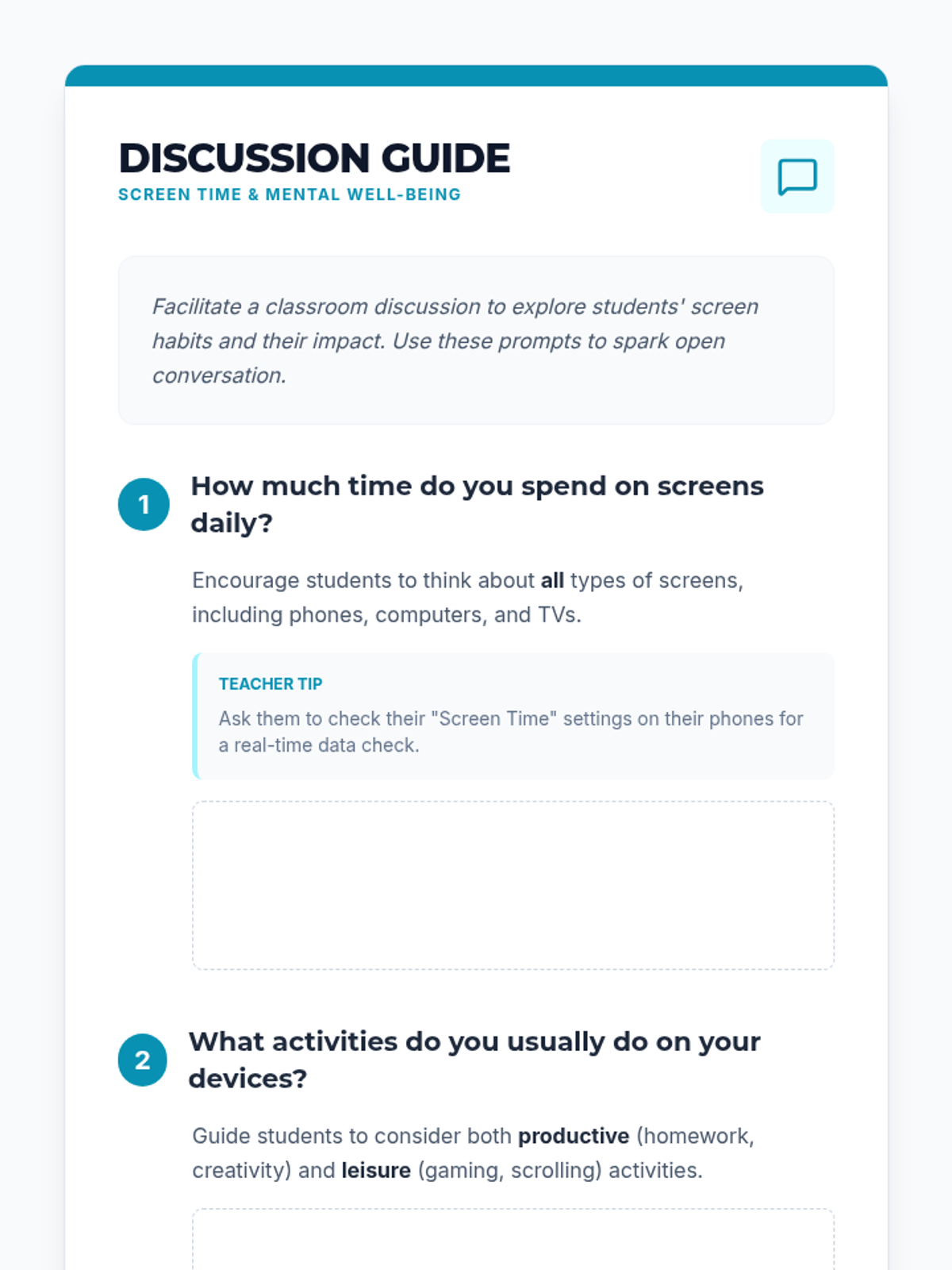 DISCUSSION GUIDE
SCREEN TIME & MENTAL WELL-BEING

Facilitate a classroom discussion to explore students' screen habits and their impact. Use these prompts to spark open conversation.

1 How much time do you spend on screens daily?

Encourage students to think about all types of screens, including phones, computers, and TVs.

TEACHER TIP
Ask them to check their "Screen Time" settings on their phones for a real-time data check.

2 What activities do you usually do on your devices?

Guide students to consider both productive (homework, creativity) and leisure (gaming, scrolling) activities.